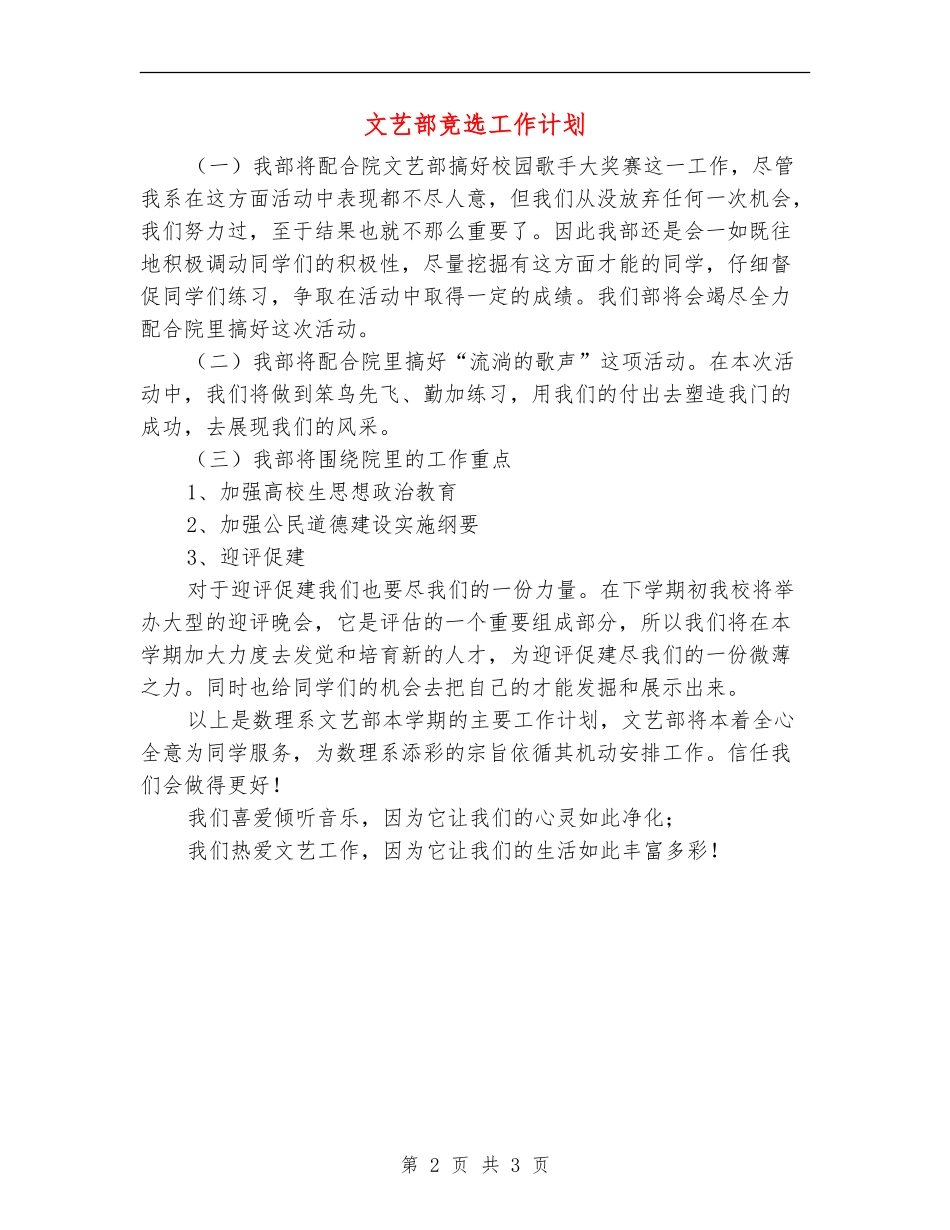 文艺部竞选工作计划

（一）我部将配合院文艺部搞好校园歌手大奖赛这一工作，尽管我系在这方面活动中表现都不尽人意，但我们从没放弃任何一次机会，我们努力过，至于结果也就不那么重要了。因此我部还是会一如既往地积极调动同学们的积极性，尽量挖掘有这方面才能的同学，仔细督促同学们练习，争取在活动中取得一定的成绩。我们部将会竭尽全力配合院里搞好这次活动。

（二）我部将配合院里搞好“流淌的歌声”这项活动。在本次活动中，我们将做到笨鸟先飞、勤加练习，用我们的付出去塑造我门的成功，去展现我们的风采。

（三）我部将围绕院里的工作重点

1、加强高校生思想政治教育

2、加强公民道德建设实施纲要

3、迎评促建

对于迎评促建我们也要尽我们的一份力量。在下学期初我校将举办大型的迎评晚会，它是评估的一个重要组成部分，所以我们将在本学期加大力度去发觉和培育新的人才，为迎评促建尽我们的一份微薄之力。同时也给同学们的机会去把自己的才能发掘和展示出来。

以上是数理系文艺部本学期的主要工作计划，文艺部将本着全心全意为同学服务，为数理系添彩的宗旨依循其机动安排工作。信任我们会做得更好！

我们喜爱倾听音乐，因为它让我们的心灵如此净化；

我们热爱文艺工作，因为它让我们的生活如此丰富多彩！

第 2 页 共 3 页